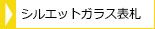 シルエットガラス表札